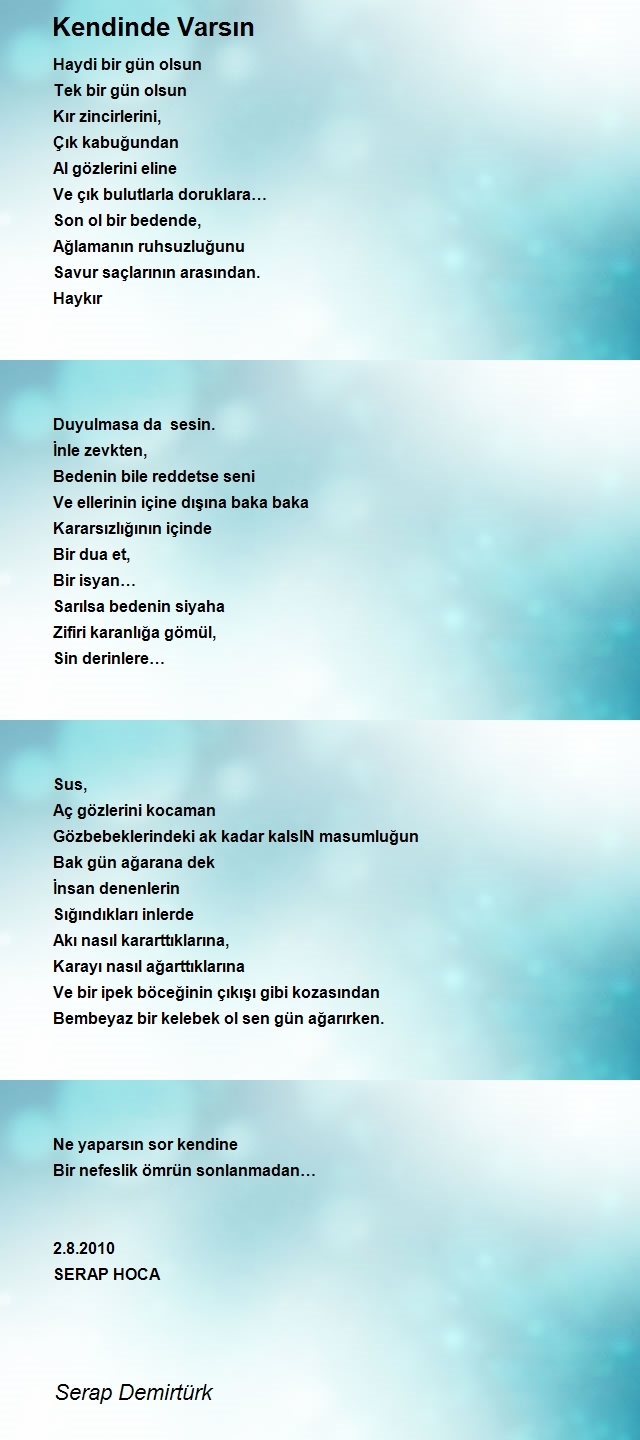 Kendinde Varsın

Haydi bir gün olsun
Tek bir gün olsun
Kır zincirlerini,
Çık kabuğundan
Al gözlerini eline
Ve çık bulutlarla doruklara…
Son ol bir bedende,
Ağlamanın ruhsuzluğunu
Savur saçlarının arasından.
Haykır

Duyulmasa da sesin.
İnle zevkten,
Bedenin bile reddetse seni
Ve ellerinin içine dışına baka baka
Kararsızlığının içinde
Bir dua et,
Bir isyan…
Sarılsa bedenin siyaha
Zifiri karanlığa gömül,
Sin derinlere…

Sus,
Aç gözlerini kocaman
Gözbebeklerindeki ak kadar kalsIN masumluğun
Bak gün ağarana dek
İnsan denenlerin
Sığındıkları inlerde
Akı nasıl kararttıklarına,
Karayı nasıl ağarttıklarına
Ve bir ipek böceğinin çıkışı gibi kozasından
Bembeyaz bir kelebek ol sen gün ağarırken.

Ne yaparsın sor kendine
Bir nefeslik ömrün sonlanmadan…

2.8.2010
SERAP HOCA

Serap Demirtürk